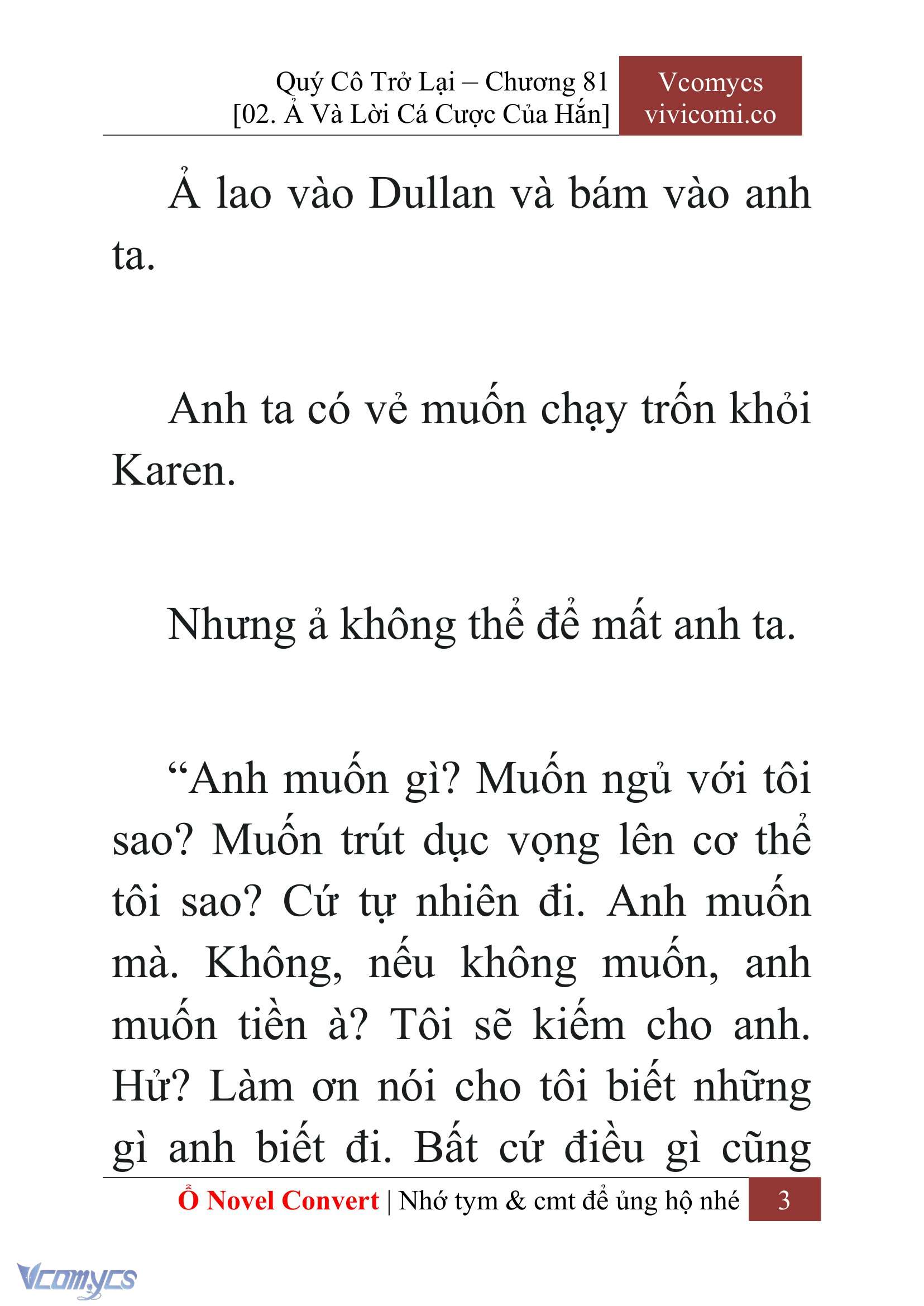 Quý Cô Trở Lại – Chương 81
[02. Ả Và Lời Cá Cược Của Hắn]

Vcomycs
vivicomi.co

Ả lao vào Dullan và bám vào anh ta.

Anh ta có vẻ muốn chạy trốn khỏi Karen.

Nhưng ả không thể để mất anh ta.

“Anh muốn gì? Muốn ngủ với tôi sao? Muốn trút dục vọng lên cơ thể tôi sao? Cứ tự nhiên đi. Anh muốn mà. Không, nếu không muốn, anh muốn tiền à? Tôi sẽ kiếm cho anh. Hử? Làm ơn nói cho tôi biết những gì anh biết đi. Bất cứ điều gì cũng

Ổ Novel Convert | Nhớ tym & cmt để ủng hộ nhé 3

Vcomycs